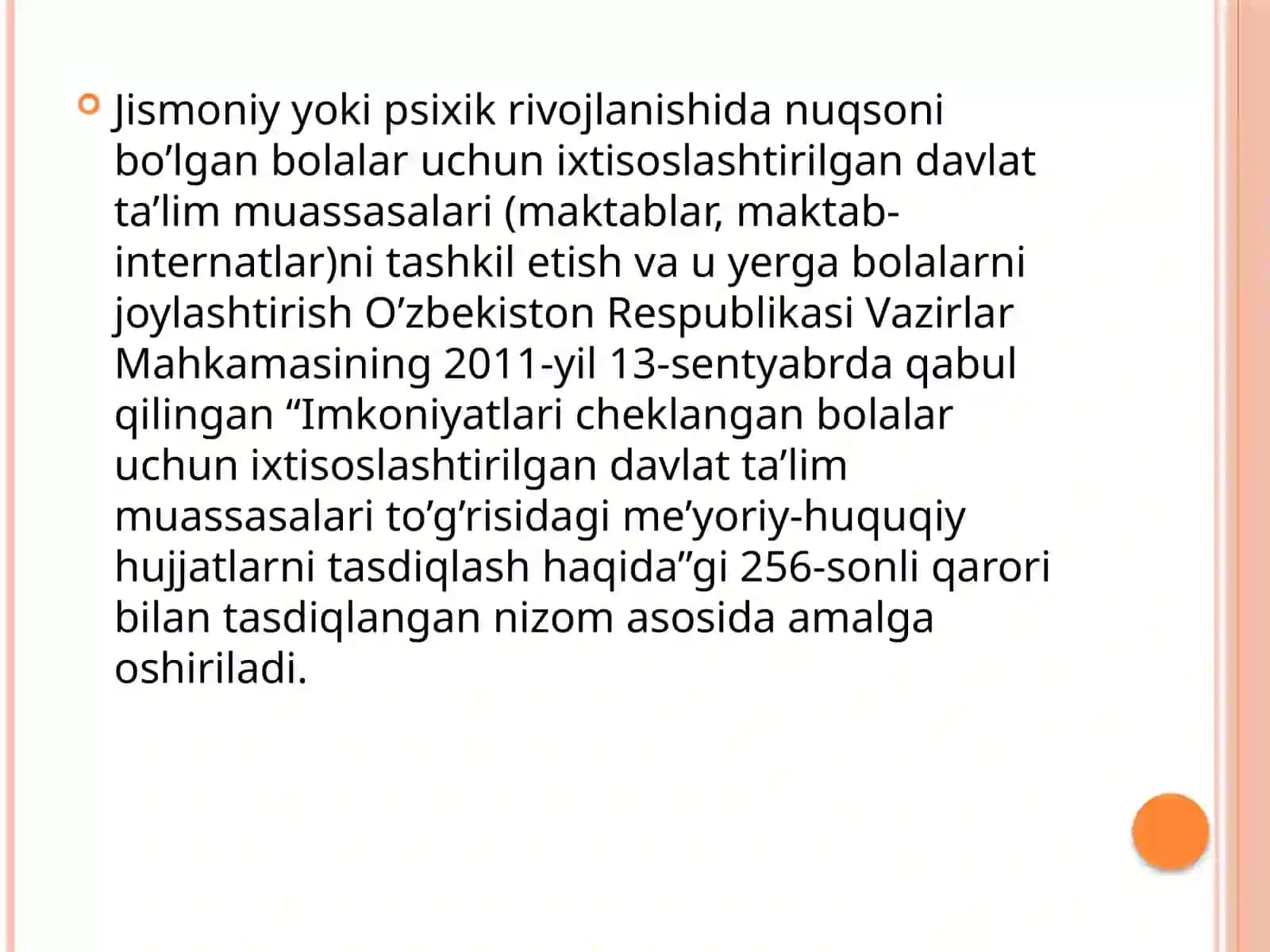 Jismoniy yoki psixik rivojlanishida nuqsoni bo’lgan bolalar uchun ixtisoslashtirilgan davlat ta’lim muassasalari (maktablar, maktab-internatlar)ni tashkil etish va u yerga bolalarni joylashtirish O’zbekiston Respublikasi Vazirlar Mahkamasining 2011-yil 13-sentyabrda qabul qilingan “Imkoniyatlari cheklangan bolalar uchun ixtisoslashtirilgan davlat ta’lim muassasalari to’g’risidagi me’yoriy-huquqiy hujjatlarni tasdiqlash haqida”gi 256-sonli qarori bilan tasdiqlangan nizom asosida amalga oshiriladi.